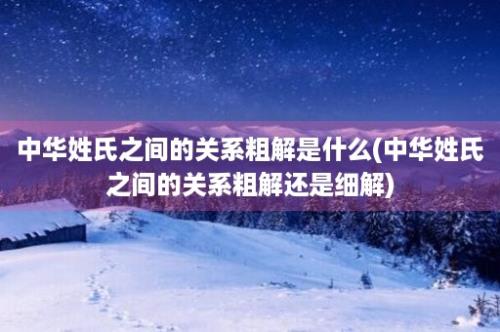 中华姓氏之间的关系粗解是什么(中华姓氏之间的关系粗解还是细解)